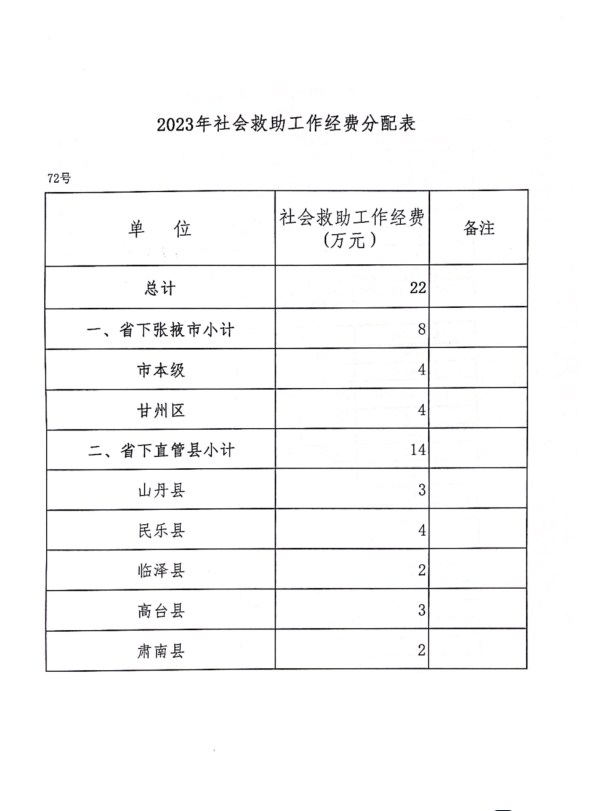 2023年社会救助工作经费分配表

72号

| 单　位 | 社会救助工作经费（万元） | 备注 |
|---|---|---|
| 总计 | 22 | |
| 一、省下张掖市小计 | 8 | |
| 市本级 | 4 | |
| 甘州区 | 4 | |
| 二、省下直管县小计 | 14 | |
| 山丹县 | 3 | |
| 民乐县 | 4 | |
| 临泽县 | 2 | |
| 高台县 | 3 | |
| 肃南县 | 2 | |